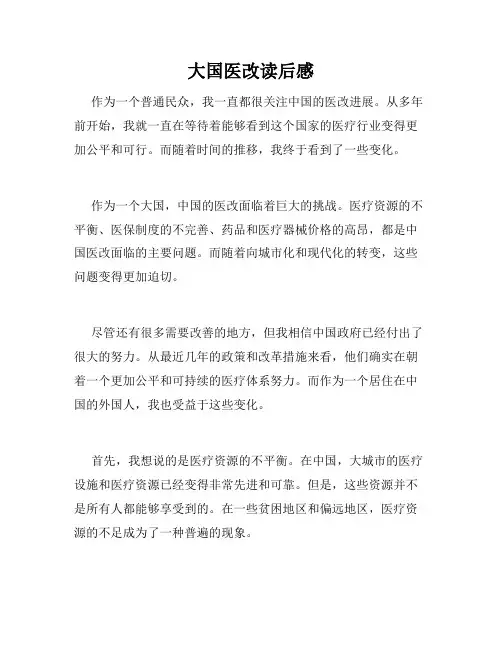 大国医改读后感

作为一个普通民众，我一直都很关注中国的医改进展。从多年前开始，我就一直在等待着能够看到这个国家的医疗行业变得更加公平和可行。而随着时间的推移，我终于看到了一些变化。

作为一个大国，中国的医改面临着巨大的挑战。医疗资源的不平衡、医保制度的不完善、药品和医疗器械价格的高昂，都是中国医改面临的主要问题。而随着向城市化和现代化的转变，这些问题变得更加迫切。

尽管还有很多需要改善的地方，但我相信中国政府已经付出了很大的努力。从最近几年的政策和改革措施来看，他们确实在朝着一个更加公平和可持续的医疗体系努力。而作为一个居住在中国的外国人，我也受益于这些变化。

首先，我想说的是医疗资源的不平衡。在中国，大城市的医疗设施和医疗资源已经变得非常先进和可靠。但是，这些资源并不是所有人都能够享受到的。在一些贫困地区和偏远地区，医疗资源的不足成为了一种普遍的现象。